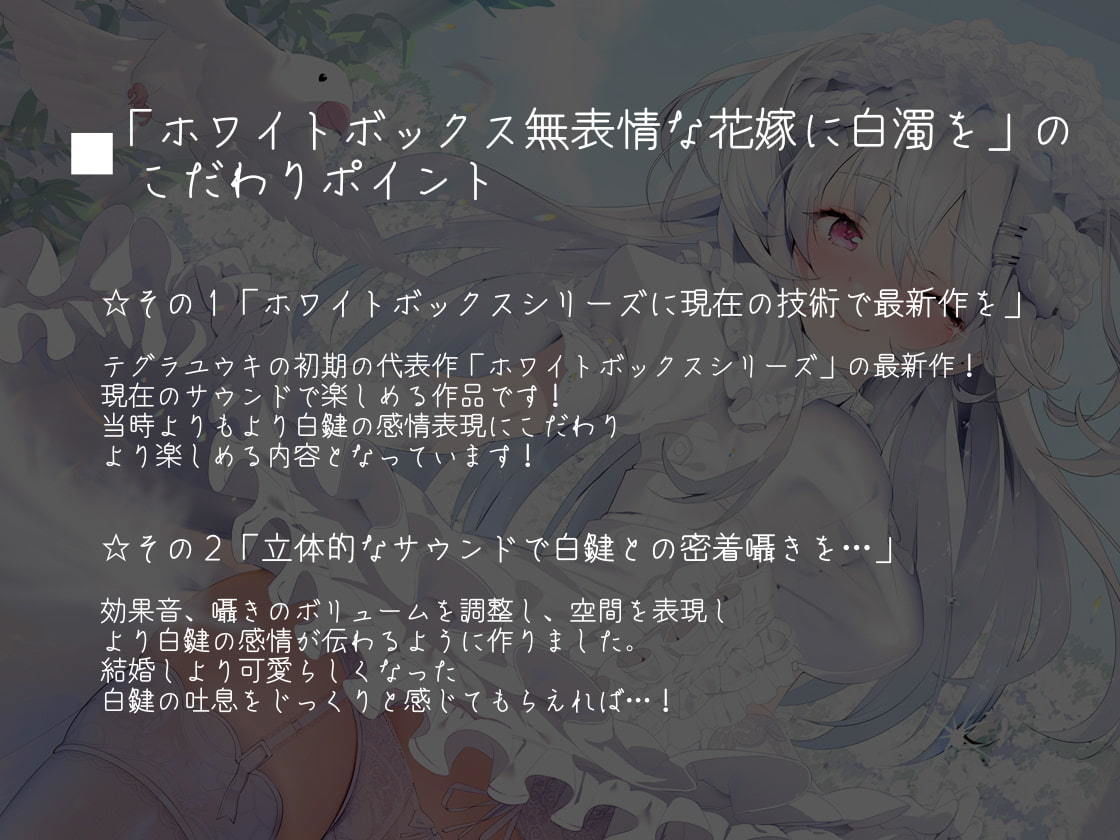 ■「ホワイトボックス無表情な花嫁に白濁を」のこだわりポイント

☆その１「ホワイトボックスシリーズに現在の技術で最新作を」

テグラユウキの初期の代表作「ホワイトボックスシリーズ」の最新作！
現在のサウンドで楽しめる作品です！
当時よりもより白鍵の感情表現にこだわり
より楽しめる内容となっています！

☆その２「立体的なサウンドで白鍵との密着囁きを…」

効果音、囁きのボリュームを調整し、空間を表現し
より白鍵の感情が伝わるように作りました。
結婚しより可愛らしくなった
白鍵の吐息をじっくりと感じてもらえれば…！